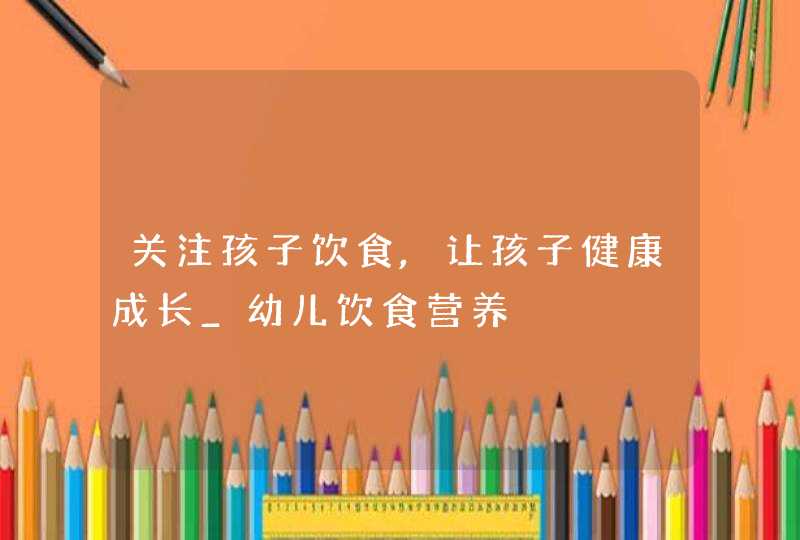 关注孩子饮食，让孩子健康成长_幼儿饮食营养